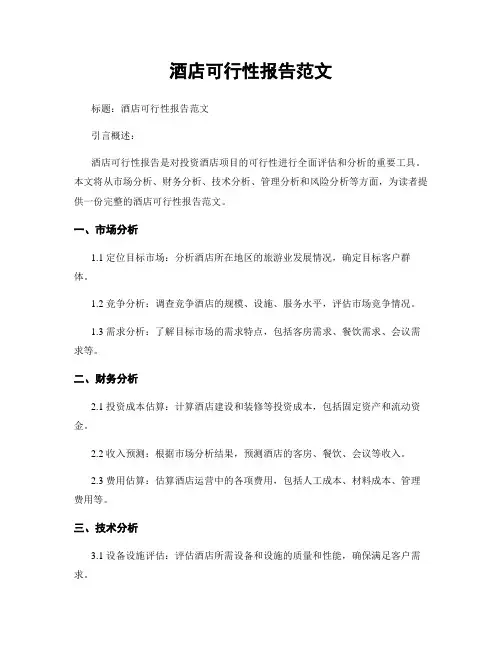 酒店可行性报告范文

标题：酒店可行性报告范文

引言概述：

酒店可行性报告是对投资酒店项目的可行性进行全面评估和分析的重要工具。本文将从市场分析、财务分析、技术分析、管理分析和风险分析等方面，为读者提供一份完整的酒店可行性报告范文。

一、市场分析

1.1 定位目标市场：分析酒店所在地区的旅游业发展情况，确定目标客户群体。

1.2 竞争分析：调查竞争酒店的规模、设施、服务水平，评估市场竞争情况。

1.3 需求分析：了解目标市场的需求特点，包括客房需求、餐饮需求、会议需求等。

二、财务分析

2.1 投资成本估算：计算酒店建设和装修等投资成本，包括固定资产和流动资金。

2.2 收入预测：根据市场分析结果，预测酒店的客房、餐饮、会议等收入。

2.3 费用估算：估算酒店运营中的各项费用，包括人工成本、材料成本、管理费用等。

三、技术分析

3.1 设备设施评估：评估酒店所需设备和设施的质量和性能，确保满足客户需求。